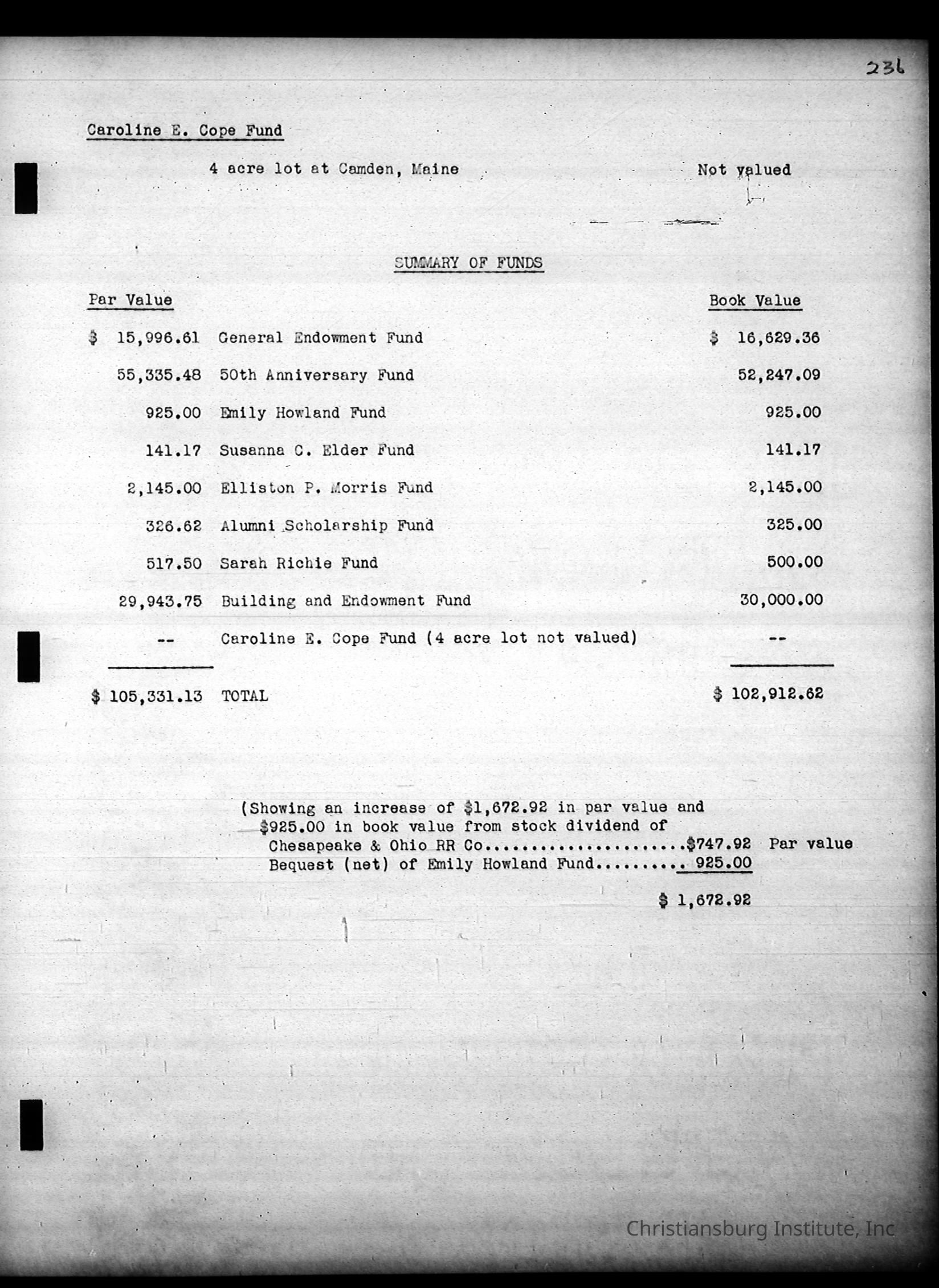 236

Caroline E. Cope Fund

4 acre lot at Camden, Maine Not valued

SUMMARY OF FUNDS

| Par Value | | Book Value |
|---|---|---|
| \$ 15,996.61 | General Endowment Fund | \$ 16,629.36 |
| 55,335.48 | 50th Anniversary Fund | 52,247.09 |
| 925.00 | Emily Howland Fund | 925.00 |
| 141.17 | Susanna C. Elder Fund | 141.17 |
| 2,145.00 | Elliston P. Morris Fund | 2,145.00 |
| 326.62 | Alumni Scholarship Fund | 325.00 |
| 517.50 | Sarah Richie Fund | 500.00 |
| 29,943.75 | Building and Endowment Fund | 30,000.00 |
| -- | Caroline E. Cope Fund (4 acre lot not valued) | -- |
| \$ 105,331.13 | TOTAL | \$ 102,912.62 |

(Showing an increase of \$1,672.92 in par value and \$925.00 in book value from stock dividend of Chesapeake & Ohio RR Co......................\$747.92 Par value
Bequest (net) of Emily Howland Fund.......... 925.00

\$ 1,672.92

Christiansburg Institute, Inc